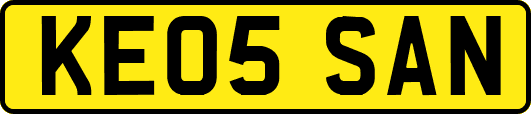 KE05 SAN